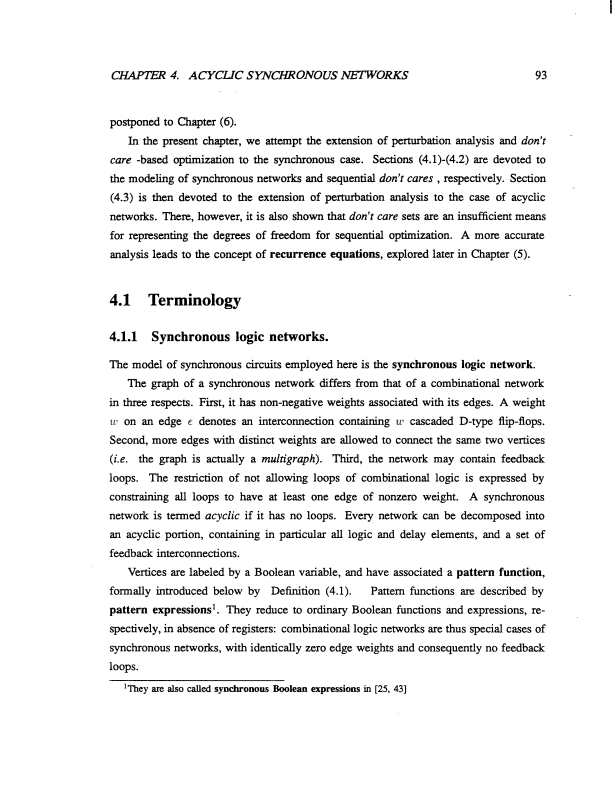 CHAPTER 4. ACYCLIC SYNCHRONOUS NETWORKS 93

postponed to Chapter (6).

In the present chapter, we attempt the extension of perturbation analysis and don't care -based optimization to the synchronous case. Sections (4.1)-(4.2) are devoted to the modeling of synchronous networks and sequential don't cares , respectively. Section (4.3) is then devoted to the extension of perturbation analysis to the case of acyclic networks. There, however, it is also shown that don't care sets are an insufficient means for representing the degrees of freedom for sequential optimization. A more accurate analysis leads to the concept of recurrence equations, explored later in Chapter (5).

4.1 Terminology

4.1.1 Synchronous logic networks.

The model of synchronous circuits employed here is the synchronous logic network.

The graph of a synchronous network differs from that of a combinational network in three respects. First, it has non-negative weights associated with its edges. A weight $w$ on an edge $e$ denotes an interconnection containing $w$ cascaded D-type flip-flops. Second, more edges with distinct weights are allowed to connect the same two vertices (i.e. the graph is actually a multigraph). Third, the network may contain feedback loops. The restriction of not allowing loops of combinational logic is expressed by constraining all loops to have at least one edge of nonzero weight. A synchronous network is termed acyclic if it has no loops. Every network can be decomposed into an acyclic portion, containing in particular all logic and delay elements, and a set of feedback interconnections.

Vertices are labeled by a Boolean variable, and have associated a pattern function, formally introduced below by Definition (4.1). Pattern functions are described by pattern expressions$^1$. They reduce to ordinary Boolean functions and expressions, respectively, in absence of registers: combinational logic networks are thus special cases of synchronous networks, with identically zero edge weights and consequently no feedback loops.

$^1$They are also called synchronous Boolean expressions in [25, 43]